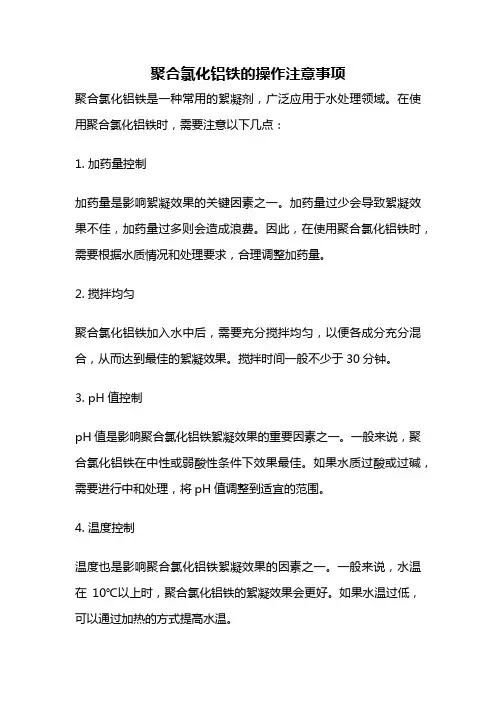 聚合氯化铝铁的操作注意事项

聚合氯化铝铁是一种常用的絮凝剂，广泛应用于水处理领域。在使用聚合氯化铝铁时，需要注意以下几点：

1. 加药量控制

加药量是影响絮凝效果的关键因素之一。加药量过少会导致絮凝效果不佳，加药量过多则会造成浪费。因此，在使用聚合氯化铝铁时，需要根据水质情况和处理要求，合理调整加药量。

2. 搅拌均匀

聚合氯化铝铁加入水中后，需要充分搅拌均匀，以便各成分充分混合，从而达到最佳的絮凝效果。搅拌时间一般不少于 30 分钟。

3. pH 值控制

pH 值是影响聚合氯化铝铁絮凝效果的重要因素之一。一般来说，聚合氯化铝铁在中性或弱酸性条件下效果最佳。如果水质过酸或过碱，需要进行中和处理，将 pH 值调整到适宜的范围。

4. 温度控制

温度也是影响聚合氯化铝铁絮凝效果的因素之一。一般来说，水温在 10℃以上时，聚合氯化铝铁的絮凝效果会更好。如果水温过低，可以通过加热的方式提高水温。